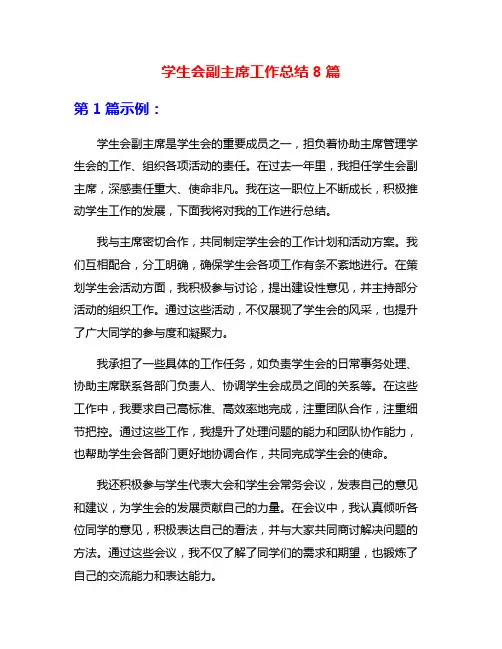 学生会副主席工作总结 8 篇

第 1 篇示例：

学生会副主席是学生会的重要成员之一，担负着协助主席管理学生会的工作、组织各项活动的责任。在过去一年里，我担任学生会副主席，深感责任重大、使命非凡。我在这一职位上不断成长，积极推动学生工作的发展，下面我将对我的工作进行总结。

我与主席密切合作，共同制定学生会的工作计划和活动方案。我们互相配合，分工明确，确保学生会各项工作有条不紊地进行。在策划学生会活动方面，我积极参与讨论，提出建设性意见，并主持部分活动的组织工作。通过这些活动，不仅展现了学生会的风采，也提升了广大同学的参与度和凝聚力。

我承担了一些具体的工作任务，如负责学生会的日常事务处理、协助主席联系各部门负责人、协调学生会成员之间的关系等。在这些工作中，我要求自己高标准、高效率地完成，注重团队合作，注重细节把控。通过这些工作，我提升了处理问题的能力和团队协作能力，也帮助学生会各部门更好地协调合作，共同完成学生会的使命。

我还积极参与学生代表大会和学生会常务会议，发表自己的意见和建议，为学生会的发展贡献自己的力量。在会议中，我认真倾听各位同学的意见，积极表达自己的看法，并与大家共同商讨解决问题的方法。通过这些会议，我不仅了解了同学们的需求和期望，也锻炼了自己的交流能力和表达能力。